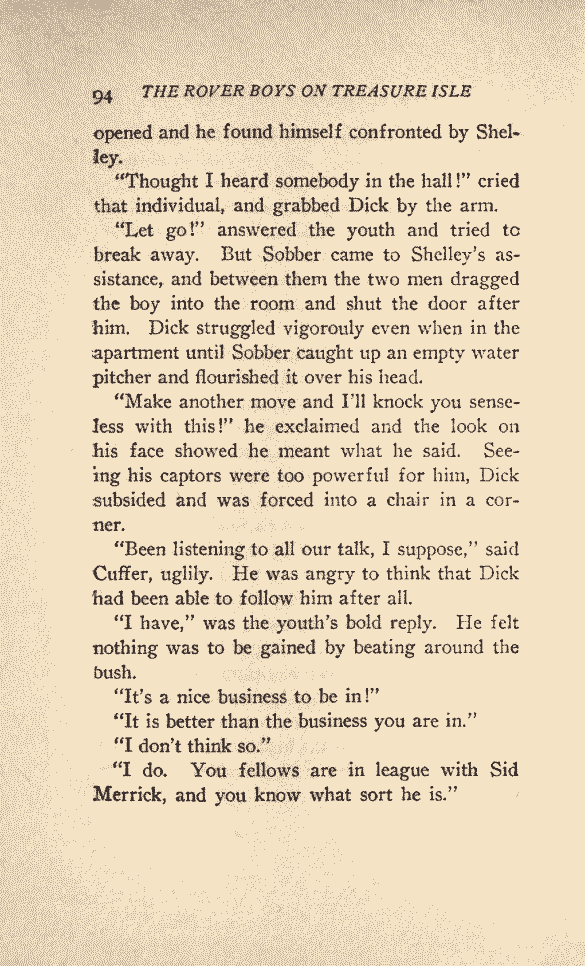 94 THE ROVER BOYS ON TREASURE ISLE

opened and he found himself confronted by Shelley.

"Thought I heard somebody in the hall!" cried that individual, and grabbed Dick by the arm.

"Let go!" answered the youth and tried to break away. But Sobber came to Shelley's assistance, and between them the two men dragged the boy into the room and shut the door after him. Dick struggled vigorouly even when in the apartment until Sobber caught up an empty water pitcher and flourished it over his head.

"Make another move and I'll knock you senseless with this!" he exclaimed and the look on his face showed he meant what he said. Seeing his captors were too powerful for him, Dick subsided and was forced into a chair in a corner.

"Been listening to all our talk, I suppose," said Cuffer, uglily. He was angry to think that Dick had been able to follow him after all.

"I have," was the youth's bold reply. He felt nothing was to be gained by beating around the bush.

"It's a nice business to be in!"

"It is better than the business you are in."

"I don't think so."

"I do. You fellows are in league with Sid Merrick, and you know what sort he is."